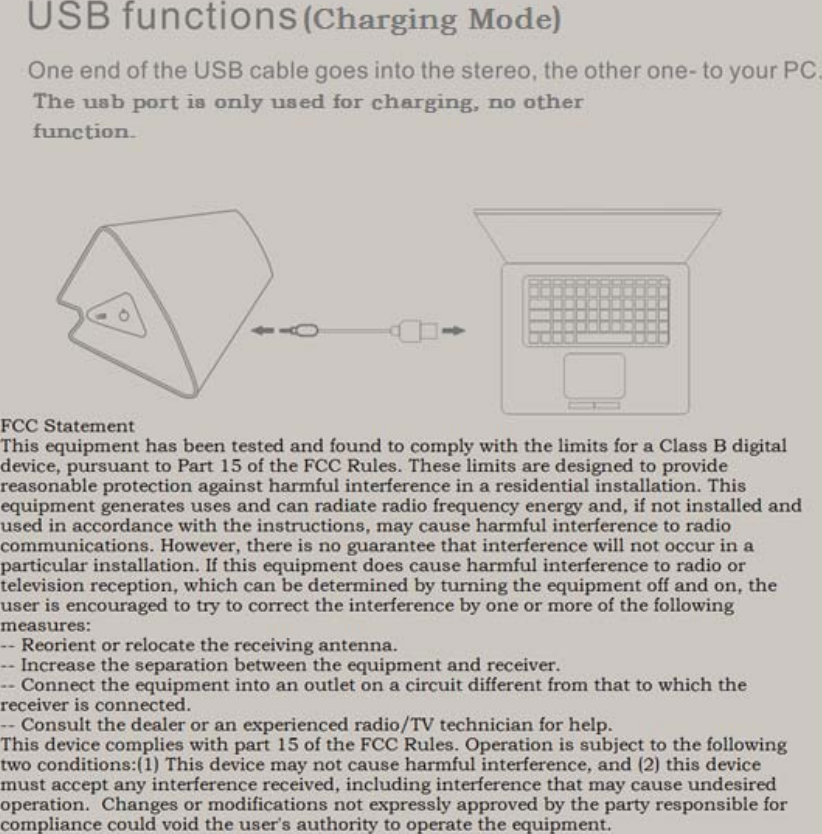 USB functions (Charging Mode)

One end of the USB cable goes into the stereo, the other one- to your PC.

The usb port is only used for charging, no other function.

FCC Statement
This equipment has been tested and found to comply with the limits for a Class B digital device, pursuant to Part 15 of the FCC Rules. These limits are designed to provide reasonable protection against harmful interference in a residential installation. This equipment generates uses and can radiate radio frequency energy and, if not installed and used in accordance with the instructions, may cause harmful interference to radio communications. However, there is no guarantee that interference will not occur in a particular installation. If this equipment does cause harmful interference to radio or television reception, which can be determined by turning the equipment off and on, the user is encouraged to try to correct the interference by one or more of the following measures:
-- Reorient or relocate the receiving antenna.
-- Increase the separation between the equipment and receiver.
-- Connect the equipment into an outlet on a circuit different from that to which the receiver is connected.
-- Consult the dealer or an experienced radio/TV technician for help.
This device complies with part 15 of the FCC Rules. Operation is subject to the following two conditions:(1) This device may not cause harmful interference, and (2) this device must accept any interference received, including interference that may cause undesired operation. Changes or modifications not expressly approved by the party responsible for compliance could void the user's authority to operate the equipment.